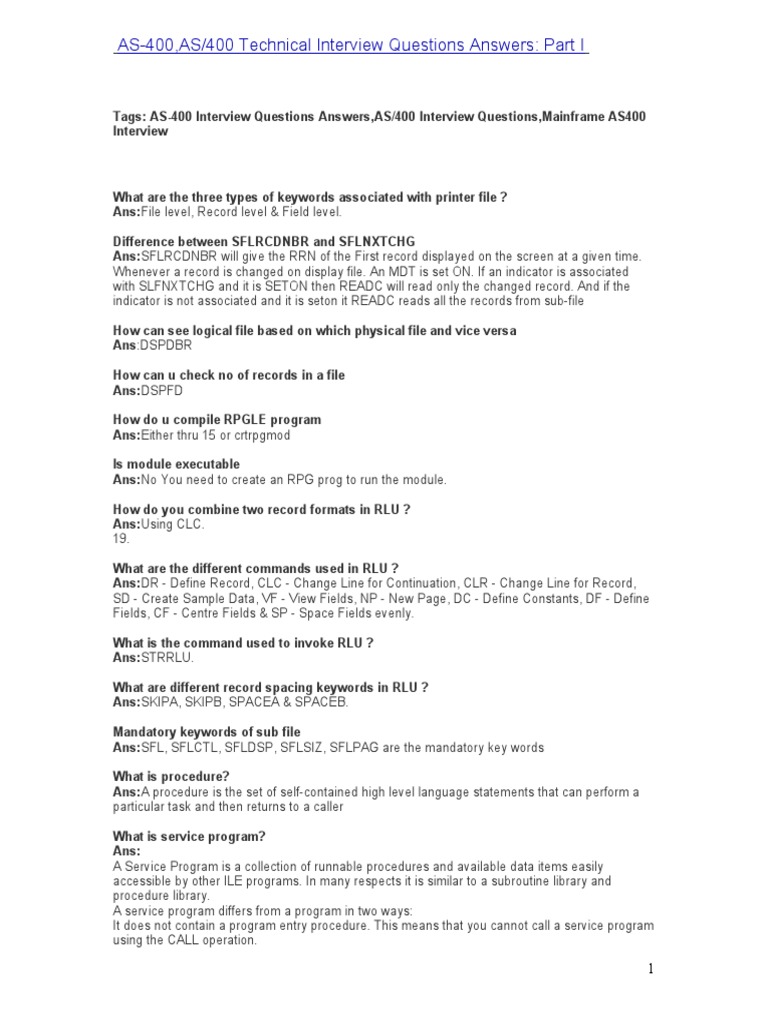 AS-400,AS/400 Technical Interview Questions Answers: Part I

Tags: AS-400 Interview Questions Answers,AS/400 Interview Questions,Mainframe AS400 Interview

What are the three types of keywords associated with printer file ?
Ans:File level, Record level & Field level.

Difference between SFLRCDNBR and SFLNXTCHG
Ans:SFLRCDNBR will give the RRN of the First record displayed on the screen at a given time. Whenever a record is changed on display file. An MDT is set ON. If an indicator is associated with SLFNXTCHG and it is SETON then READC will read only the changed record. And if the indicator is not associated and it is seton it READC reads all the records from sub-file

How can see logical file based on which physical file and vice versa
Ans:DSPDBR

How can u check no of records in a file
Ans:DSPFD

How do u compile RPGLE program
Ans:Either thru 15 or crtrpgmod

Is module executable
Ans:No You need to create an RPG prog to run the module.

How do you combine two record formats in RLU ?
Ans:Using CLC.
19.

What are the different commands used in RLU ?
Ans:DR - Define Record, CLC - Change Line for Continuation, CLR - Change Line for Record, SD - Create Sample Data, VF - View Fields, NP - New Page, DC - Define Constants, DF - Define Fields, CF - Centre Fields & SP - Space Fields evenly.

What is the command used to invoke RLU ?
Ans:STRRLU.

What are different record spacing keywords in RLU ?
Ans:SKIPA, SKIPB, SPACEA & SPACEB.

Mandatory keywords of sub file
Ans:SFL, SFLCTL, SFLDSP, SFLSIZ, SFLPAG are the mandatory key words

What is procedure?
Ans:A procedure is the set of self-contained high level language statements that can perform a particular task and then returns to a caller

What is service program?
Ans:
A Service Program is a collection of runnable procedures and available data items easily accessible by other ILE programs. In many respects it is similar to a subroutine library and procedure library.
A service program differs from a program in two ways:
It does not contain a program entry procedure. This means that you cannot call a service program using the CALL operation.

1